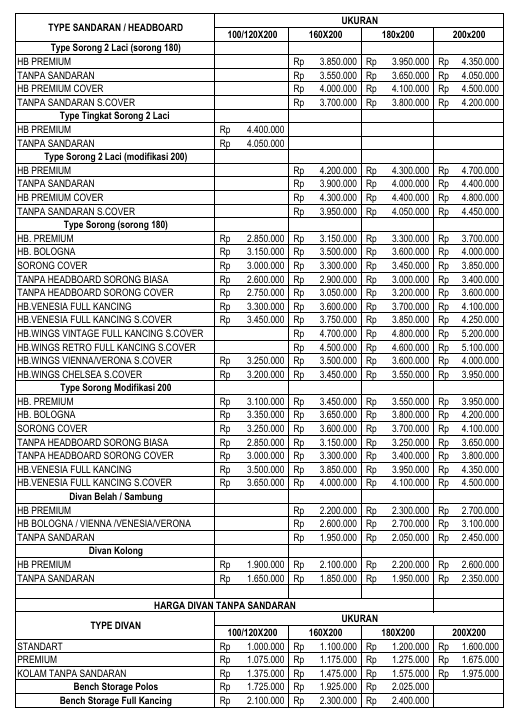 | TYPE SANDARAN / HEADBOARD | UKURAN | | | |
|---|---|---|---|---|
| | 100/120X200 | 160X200 | 180x200 | 200x200 |
| Type Sorong 2 Laci (sorong 180) | | | | |
| HB PREMIUM | | Rp 3.850.000 | Rp 3.950.000 | Rp 4.350.000 |
| TANPA SANDARAN | | Rp 3.550.000 | Rp 3.650.000 | Rp 4.050.000 |
| HB PREMIUM COVER | | Rp 4.000.000 | Rp 4.100.000 | Rp 4.500.000 |
| TANPA SANDARAN S.COVER | | Rp 3.700.000 | Rp 3.800.000 | Rp 4.200.000 |
| Type Tingkat Sorong 2 Laci | | | | |
| HB PREMIUM | Rp 4.400.000 | | | |
| TANPA SANDARAN | Rp 4.050.000 | | | |
| Type Sorong 2 Laci (modifikasi 200) | | | | |
| HB PREMIUM | | Rp 4.200.000 | Rp 4.300.000 | Rp 4.700.000 |
| TANPA SANDARAN | | Rp 3.900.000 | Rp 4.000.000 | Rp 4.400.000 |
| HB PREMIUM COVER | | Rp 4.300.000 | Rp 4.400.000 | Rp 4.800.000 |
| TANPA SANDARAN S.COVER | | Rp 3.950.000 | Rp 4.050.000 | Rp 4.450.000 |
| Type Sorong (sorong 180) | | | | |
| HB. PREMIUM | Rp 2.850.000 | Rp 3.150.000 | Rp 3.300.000 | Rp 3.700.000 |
| HB. BOLOGNA | Rp 3.150.000 | Rp 3.500.000 | Rp 3.600.000 | Rp 4.000.000 |
| SORONG COVER | Rp 3.000.000 | Rp 3.300.000 | Rp 3.450.000 | Rp 3.850.000 |
| TANPA HEADBOARD SORONG BIASA | Rp 2.600.000 | Rp 2.900.000 | Rp 3.000.000 | Rp 3.400.000 |
| TANPA HEADBOARD SORONG COVER | Rp 2.750.000 | Rp 3.050.000 | Rp 3.200.000 | Rp 3.600.000 |
| HB.VENESIA FULL KANCING | Rp 3.300.000 | Rp 3.600.000 | Rp 3.700.000 | Rp 4.100.000 |
| HB.VENESIA FULL KANCING S.COVER | Rp 3.450.000 | Rp 3.750.000 | Rp 3.850.000 | Rp 4.250.000 |
| HB.WINGS VINTAGE FULL KANCING S.COVER | | Rp 4.700.000 | Rp 4.800.000 | Rp 5.200.000 |
| HB.WINGS RETRO FULL KANCING S.COVER | | Rp 4.500.000 | Rp 4.600.000 | Rp 5.100.000 |
| HB.WINGS VIENNA/VERONA S.COVER | Rp 3.250.000 | Rp 3.500.000 | Rp 3.600.000 | Rp 4.000.000 |
| HB.WINGS CHELSEA S.COVER | Rp 3.200.000 | Rp 3.450.000 | Rp 3.550.000 | Rp 3.950.000 |
| Type Sorong Modifikasi 200 | | | | |
| HB. PREMIUM | Rp 3.100.000 | Rp 3.450.000 | Rp 3.550.000 | Rp 3.950.000 |
| HB. BOLOGNA | Rp 3.350.000 | Rp 3.650.000 | Rp 3.800.000 | Rp 4.200.000 |
| SORONG COVER | Rp 3.250.000 | Rp 3.600.000 | Rp 3.700.000 | Rp 4.100.000 |
| TANPA HEADBOARD SORONG BIASA | Rp 2.850.000 | Rp 3.150.000 | Rp 3.250.000 | Rp 3.650.000 |
| TANPA HEADBOARD SORONG COVER | Rp 3.000.000 | Rp 3.300.000 | Rp 3.400.000 | Rp 3.800.000 |
| HB.VENESIA FULL KANCING | Rp 3.500.000 | Rp 3.850.000 | Rp 3.950.000 | Rp 4.350.000 |
| HB.VENESIA FULL KANCING S.COVER | Rp 3.650.000 | Rp 4.000.000 | Rp 4.100.000 | Rp 4.500.000 |
| Divan Belah / Sambung | | | | |
| HB PREMIUM | | Rp 2.200.000 | Rp 2.300.000 | Rp 2.700.000 |
| HB BOLOGNA / VIENNA /VENESIA/VERONA | | Rp 2.600.000 | Rp 2.700.000 | Rp 3.100.000 |
| TANPA SANDARAN | | Rp 1.950.000 | Rp 2.050.000 | Rp 2.450.000 |
| Divan Kolong | | | | |
| HB PREMIUM | Rp 1.900.000 | Rp 2.100.000 | Rp 2.200.000 | Rp 2.600.000 |
| TANPA SANDARAN | Rp 1.650.000 | Rp 1.850.000 | Rp 1.950.000 | Rp 2.350.000 |

HARGA DIVAN TANPA SANDARAN

| TYPE DIVAN | UKURAN | | | |
|---|---|---|---|---|
| | 100/120X200 | 160X200 | 180X200 | 200X200 |
| STANDART | Rp 1.000.000 | Rp 1.100.000 | Rp 1.200.000 | Rp 1.600.000 |
| PREMIUM | Rp 1.075.000 | Rp 1.175.000 | Rp 1.275.000 | Rp 1.675.000 |
| KOLAM TANPA SANDARAN | Rp 1.375.000 | Rp 1.475.000 | Rp 1.575.000 | Rp 1.975.000 |
| Bench Storage Polos | Rp 1.725.000 | Rp 1.925.000 | Rp 2.025.000 | |
| Bench Storage Full Kancing | Rp 2.100.000 | Rp 2.300.000 | Rp 2.400.000 | |